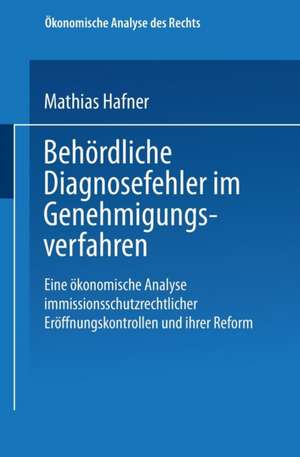 Ökonomische Analyse des Rechts

Mathias Hafner

Behördliche Diagnosefehler im Genehmigungsverfahren

Eine ökonomische Analyse immissionsschutzrechtlicher Eröffnungskontrollen und ihrer Reform